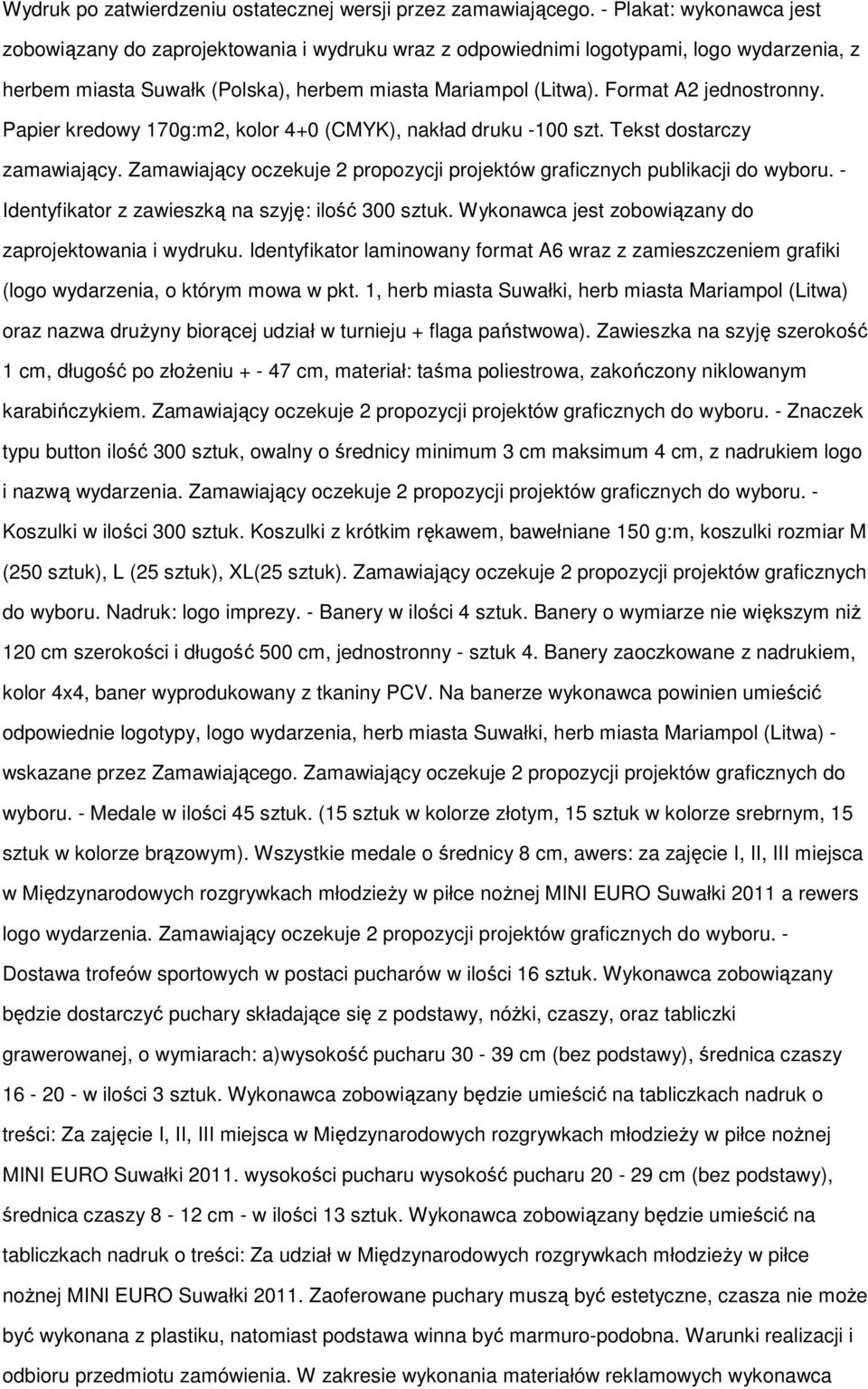 Wydruk po zatwierdzeniu ostatecznej wersji przez zamawiającego. - Plakat: wykonawca jest zobowiązany do zaprojektowania i wydruku wraz z odpowiednimi logotypami, logo wydarzenia, z herbem miasta Suwałk (Polska), herbem miasta Mariampol (Litwa). Format A2 jednostronny. Papier kredowy 170g:m2, kolor 4+0 (CMYK), nakład druku -100 szt. Tekst dostarczy zamawiający. Zamawiający oczekuje 2 propozycji projektów graficznych publikacji do wyboru. - Identyfikator z zawieszką na szyję: ilość 300 sztuk. Wykonawca jest zobowiązany do zaprojektowania i wydruku. Identyfikator laminowany format A6 wraz z zamieszczeniem grafiki (logo wydarzenia, o którym mowa w pkt. 1, herb miasta Suwałki, herb miasta Mariampol (Litwa) oraz nazwa drużyny biorącej udział w turnieju + flaga państwowa). Zawieszka na szyję szerokość 1 cm, długość po złożeniu + - 47 cm, materiał: taśma poliestrowa, zakończony niklowanym karabińczykiem. Zamawiający oczekuje 2 propozycji projektów graficznych do wyboru. - Znaczek typu button ilość 300 sztuk, owalny o średnicy minimum 3 cm maksimum 4 cm, z nadrukiem logo i nazwą wydarzenia. Zamawiający oczekuje 2 propozycji projektów graficznych do wyboru. - Koszulki w ilości 300 sztuk. Koszulki z krótkim rękawem, bawełniane 150 g:m, koszulki rozmiar M (250 sztuk), L (25 sztuk), XL(25 sztuk). Zamawiający oczekuje 2 propozycji projektów graficznych do wyboru. Nadruk: logo imprezy. - Banery w ilości 4 sztuk. Banery o wymiarze nie większym niż 120 cm szerokości i długość 500 cm, jednostronny - sztuk 4. Banery zaoczkowane z nadrukiem, kolor 4x4, baner wyprodukowany z tkaniny PCV. Na banerze wykonawca powinien umieścić odpowiednie logotypy, logo wydarzenia, herb miasta Suwałki, herb miasta Mariampol (Litwa) - wskazane przez Zamawiającego. Zamawiający oczekuje 2 propozycji projektów graficznych do wyboru. - Medale w ilości 45 sztuk. (15 sztuk w kolorze złotym, 15 sztuk w kolorze srebrnym, 15 sztuk w kolorze brązowym). Wszystkie medale o średnicy 8 cm, awers: za zajęcie I, II, III miejsca w Międzynarodowych rozgrywkach młodzieży w piłce nożnej MINI EURO Suwałki 2011 a rewers logo wydarzenia. Zamawiający oczekuje 2 propozycji projektów graficznych do wyboru. - Dostawa trofeów sportowych w postaci pucharów w ilości 16 sztuk. Wykonawca zobowiązany będzie dostarczyć puchary składające się z podstawy, nóżki, czaszy, oraz tabliczki grawerowanej, o wymiarach: a)wysokość pucharu 30 - 39 cm (bez podstawy), średnica czaszy 16 - 20 - w ilości 3 sztuk. Wykonawca zobowiązany będzie umieścić na tabliczkach nadruk o treści: Za zajęcie I, II, III miejsca w Międzynarodowych rozgrywkach młodzieży w piłce nożnej MINI EURO Suwałki 2011. wysokości pucharu wysokość pucharu 20 - 29 cm (bez podstawy), średnica czaszy 8 - 12 cm - w ilości 13 sztuk. Wykonawca zobowiązany będzie umieścić na tabliczkach nadruk o treści: Za udział w Międzynarodowych rozgrywkach młodzieży w piłce nożnej MINI EURO Suwałki 2011. Zaoferowane puchary muszą być estetyczne, czasza nie może być wykonana z plastiku, natomiast podstawa winna być marmuro-podobna. Warunki realizacji i odbioru przedmiotu zamówienia. W zakresie wykonania materiałów reklamowych wykonawca